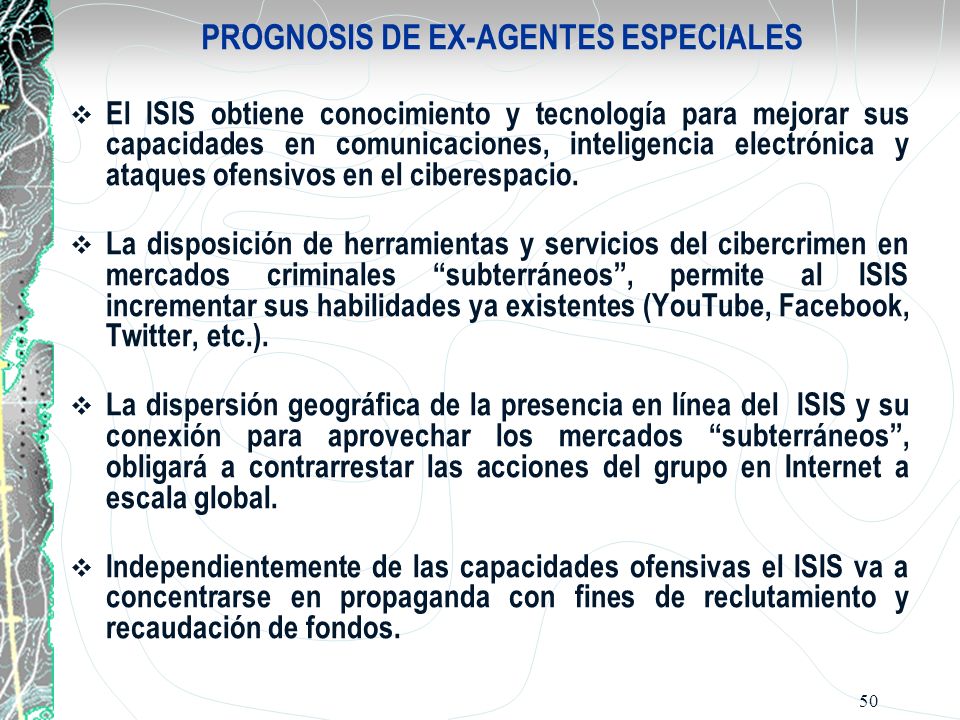 PROGNOSIS DE EX-AGENTES ESPECIALES

❖ El ISIS obtiene conocimiento y tecnología para mejorar sus capacidades en comunicaciones, inteligencia electrónica y ataques ofensivos en el ciberespacio.

❖ La disposición de herramientas y servicios del cibercrimen en mercados criminales “subterráneos”, permite al ISIS incrementar sus habilidades ya existentes (YouTube, Facebook, Twitter, etc.).

❖ La dispersión geográfica de la presencia en línea del ISIS y su conexión para aprovechar los mercados “subterráneos”, obligará a contrarrestar las acciones del grupo en Internet a escala global.

❖ Independientemente de las capacidades ofensivas el ISIS va a concentrarse en propaganda con fines de reclutamiento y recaudación de fondos.

50